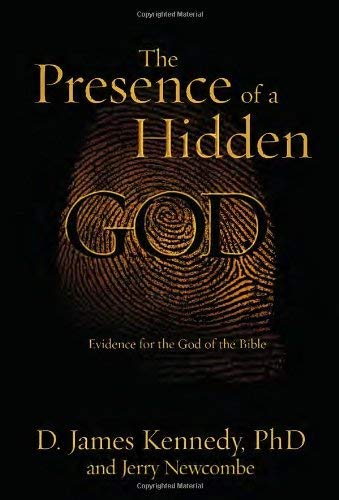 Copyrighted Material

The Presence of a Hidden GOD

Evidence for the God of the Bible

D. James Kennedy, PhD
and Jerry Newcombe

Copyrighted Material